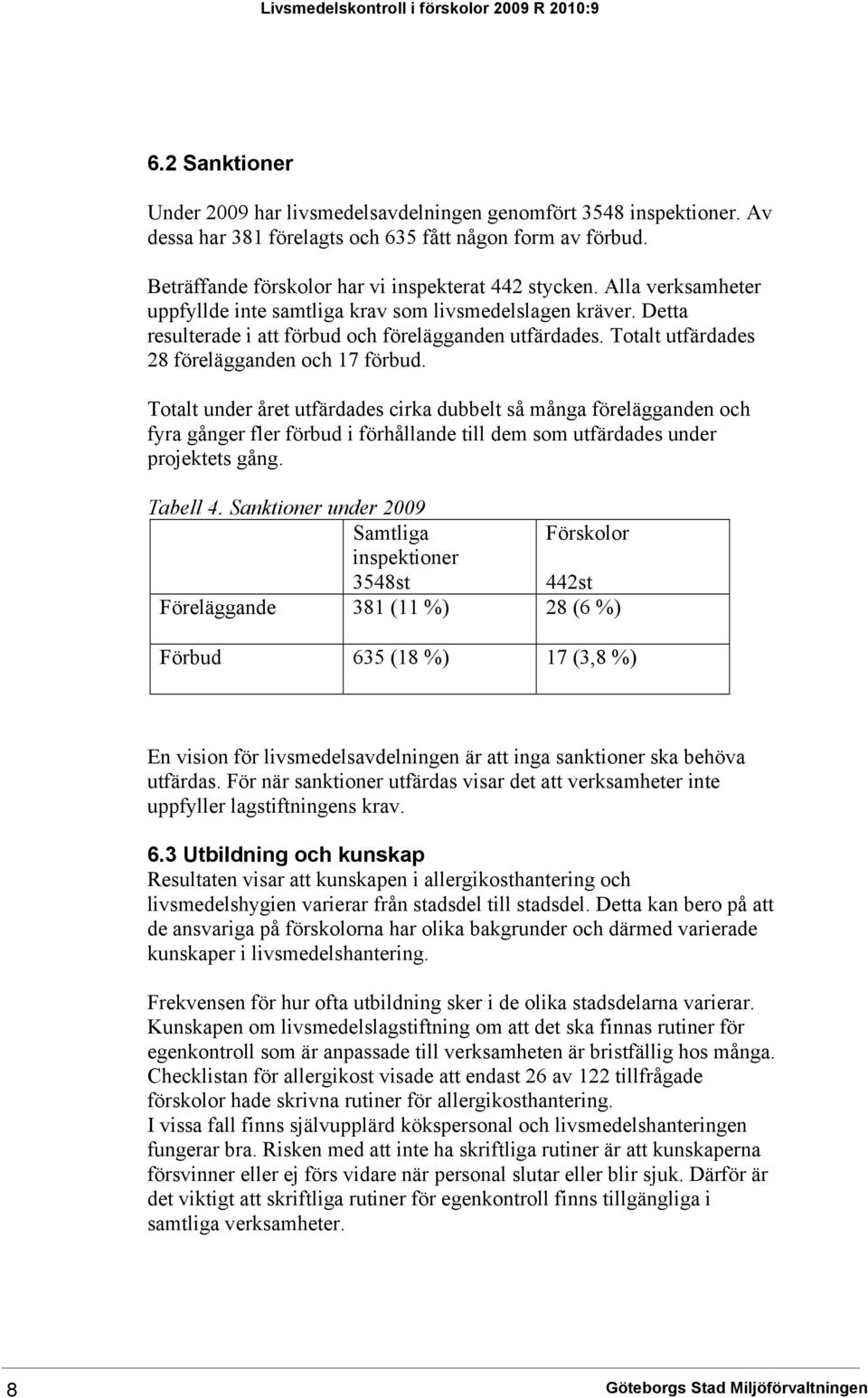 Livsmedelskontroll i förskolor 2009 R 2010:9

6.2 Sanktioner

Under 2009 har livsmedelsavdelningen genomfört 3548 inspektioner. Av dessa har 381 förelagts och 635 fått någon form av förbud.

Beträffande förskolor har vi inspekterat 442 stycken. Alla verksamheter uppfyllde inte samtliga krav som livsmedelslagen kräver. Detta resulterade i att förbud och förelägganden utfärdades. Totalt utfärdades 28 förelägganden och 17 förbud.

Totalt under året utfärdades cirka dubbelt så många förelägganden och fyra gånger fler förbud i förhållande till dem som utfärdades under projektets gång.

Tabell 4. Sanktioner under 2009

| | Samtliga inspektioner 3548st | Förskolor 442st |
|---|---|---|
| Föreläggande | 381 (11 %) | 28 (6 %) |
| Förbud | 635 (18 %) | 17 (3,8 %) |

En vision för livsmedelsavdelningen är att inga sanktioner ska behöva utfärdas. För när sanktioner utfärdas visar det att verksamheter inte uppfyller lagstiftningens krav.

6.3 Utbildning och kunskap
Resultaten visar att kunskapen i allergikosthantering och livsmedelshygien varierar från stadsdel till stadsdel. Detta kan bero på att de ansvariga på förskolorna har olika bakgrunder och därmed varierade kunskaper i livsmedelshantering.

Frekvensen för hur ofta utbildning sker i de olika stadsdelarna varierar. Kunskapen om livsmedelslagstiftning om att det ska finnas rutiner för egenkontroll som är anpassade till verksamheten är bristfällig hos många. Checklistan för allergikost visade att endast 26 av 122 tillfrågade förskolor hade skrivna rutiner för allergikosthantering.
I vissa fall finns självupplärd kökspersonal och livsmedelshanteringen fungerar bra. Risken med att inte ha skriftliga rutiner är att kunskaperna försvinner eller ej förs vidare när personal slutar eller blir sjuk. Därför är det viktigt att skriftliga rutiner för egenkontroll finns tillgängliga i samtliga verksamheter.

8 Göteborgs Stad Miljöförvaltningen